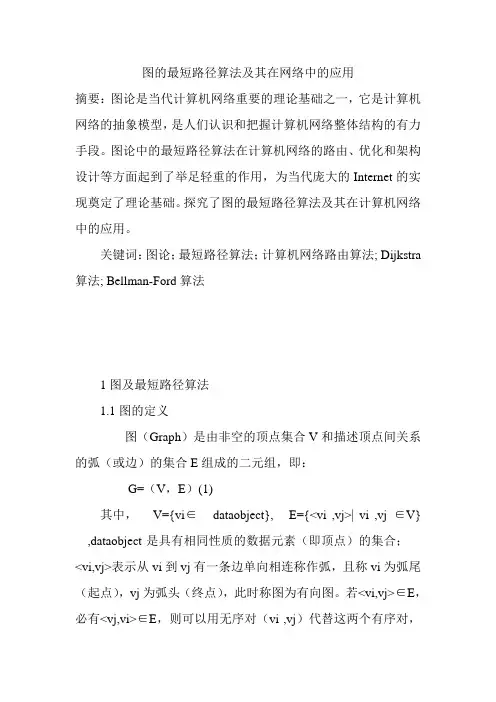 图的最短路径算法及其在网络中的应用

摘要：图论是当代计算机网络重要的理论基础之一，它是计算机网络的抽象模型，是人们认识和把握计算机网络整体结构的有力手段。图论中的最短路径算法在计算机网络的路由、优化和架构设计等方面起到了举足轻重的作用，为当代庞大的 Internet 的实现奠定了理论基础。探究了图的最短路径算法及其在计算机网络中的应用。

关键词：图论；最短路径算法；计算机网络路由算法；Dijkstra 算法；Bellman-Ford 算法

1 图及最短路径算法

1.1 图的定义

图（Graph）是由非空的顶点集合 V 和描述顶点间关系的弧（或边）的集合 E 组成的二元组，即：

G=（V，E）(1)

其中， V={vi∈ dataobject}， E={<vi ,vj>| vi ,vj ∈V} ,dataobject 是具有相同性质的数据元素（即顶点）的集合；<vi,vj>表示从 vi 到 vj 有一条边单向相连称作弧，且称 vi 为弧尾（起点），vj 为弧头（终点），此时称图为有向图。若<vi,vj>∈E，必有<vj,vi>∈E，则可以用无序对（vi ,vj）代替这两个有序对，